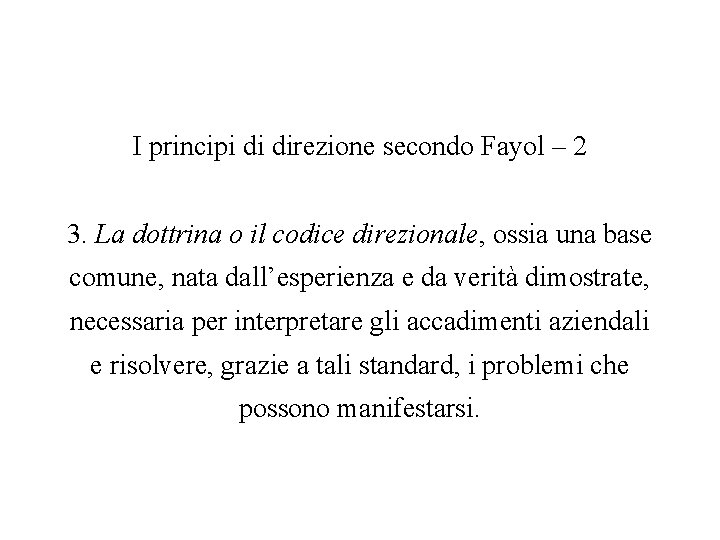 I principi di direzione secondo Fayol – 2

3. La dottrina o il codice direzionale, ossia una base comune, nata dall'esperienza e da verità dimostrate, necessaria per interpretare gli accadimenti aziendali e risolvere, grazie a tali standard, i problemi che possono manifestarsi.